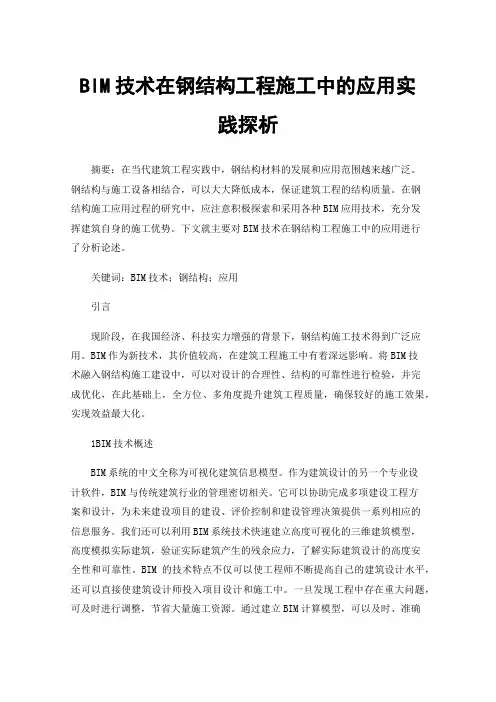 BIM技术在钢结构工程施工中的应用实践探析

摘要：在当代建筑工程实践中，钢结构材料的发展和应用范围越来越广泛。钢结构与施工设备相结合，可以大大降低成本，保证建筑工程的结构质量。在钢结构施工应用过程的研究中，应注意积极探索和采用各种BIM应用技术，充分发挥建筑自身的施工优势。下文就主要对BIM技术在钢结构工程施工中的应用进行了分析论述。

关键词：BIM技术；钢结构；应用

引言

现阶段，在我国经济、科技实力增强的背景下，钢结构施工技术得到广泛应用。BIM作为新技术，其价值较高，在建筑工程施工中有着深远影响。将BIM技术融入钢结构施工建设中，可以对设计的合理性、结构的可靠性进行检验，并完成优化，在此基础上，全方位、多角度提升建筑工程质量，确保较好的施工效果，实现效益最大化。

1BIM技术概述

BIM系统的中文全称为可视化建筑信息模型。作为建筑设计的另一个专业设计软件，BIM与传统建筑行业的管理密切相关。它可以协助完成多项建设工程方案和设计，为未来建设项目的建设、评价控制和建设管理决策提供一系列相应的信息服务。我们还可以利用BIM系统技术快速建立高度可视化的三维建筑模型，高度模拟实际建筑，验证实际建筑产生的残余应力，了解实际建筑设计的高度安全性和可靠性。BIM 的技术特点不仅可以使工程师不断提高自己的建筑设计水平，还可以直接使建筑设计师投入项目设计和施工中。一旦发现工程中存在重大问题，可及时进行调整，节省大量施工资源。通过建立BIM计算模型，可以及时、准确